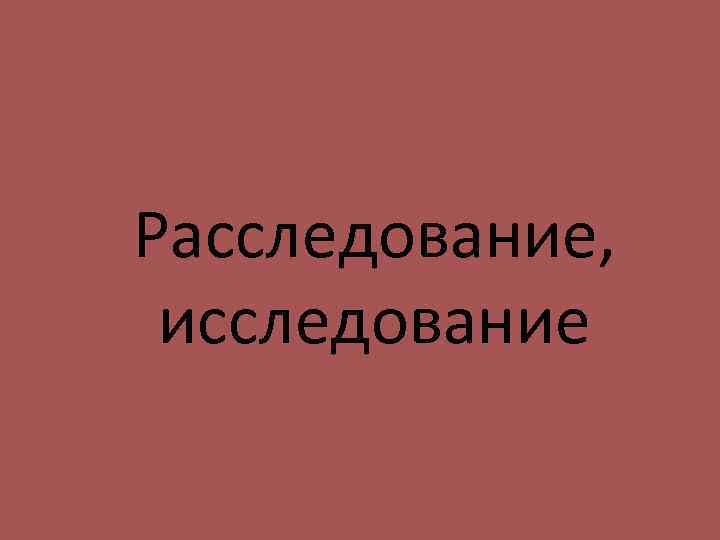 Расследование, исследование